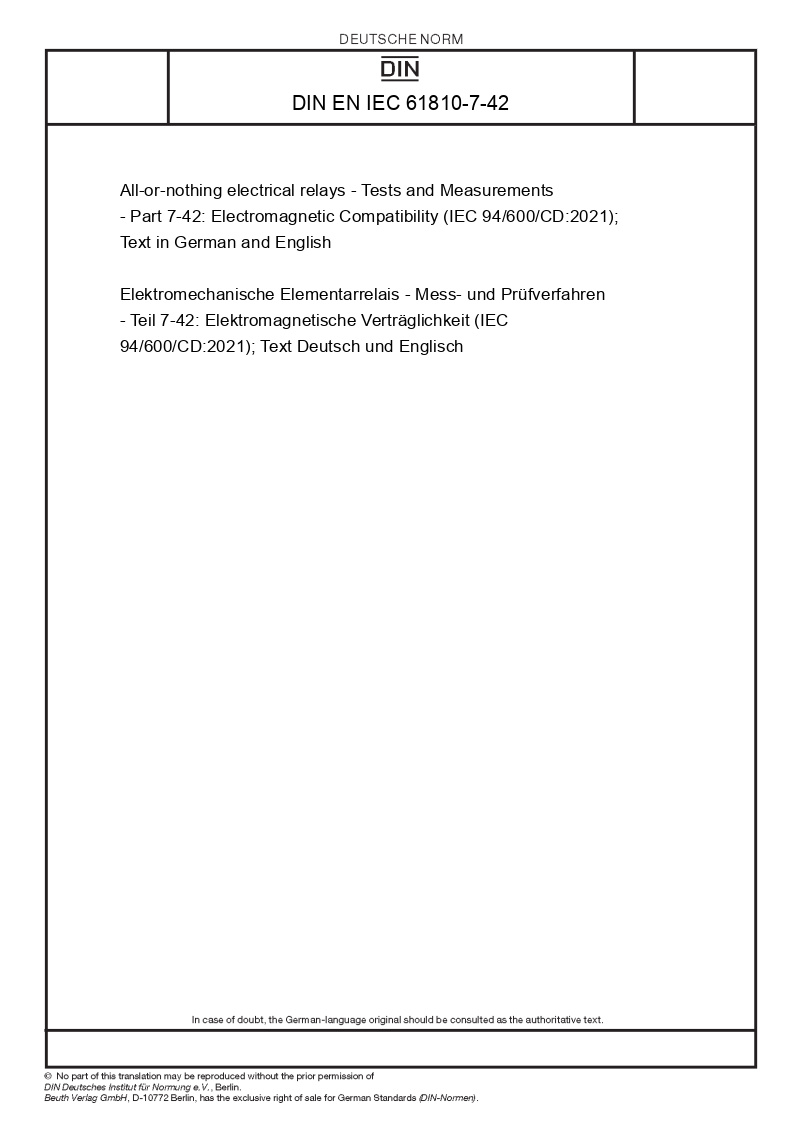 DEUTSCHE NORM

DIN

DIN EN IEC 61810-7-42

All-or-nothing electrical relays - Tests and Measurements - Part 7-42: Electromagnetic Compatibility (IEC 94/600/CD:2021); Text in German and English

Elektromechanische Elementarrelais - Mess- und Prüfverfahren - Teil 7-42: Elektromagnetische Verträglichkeit (IEC 94/600/CD:2021); Text Deutsch und Englisch

In case of doubt, the German-language original should be consulted as the authoritative text.

© No part of this translation may be reproduced without the prior permission of DIN Deutsches Institut für Normung e.V., Berlin.
Beuth Verlag GmbH, D-10772 Berlin, has the exclusive right of sale for German Standards (DIN-Normen).